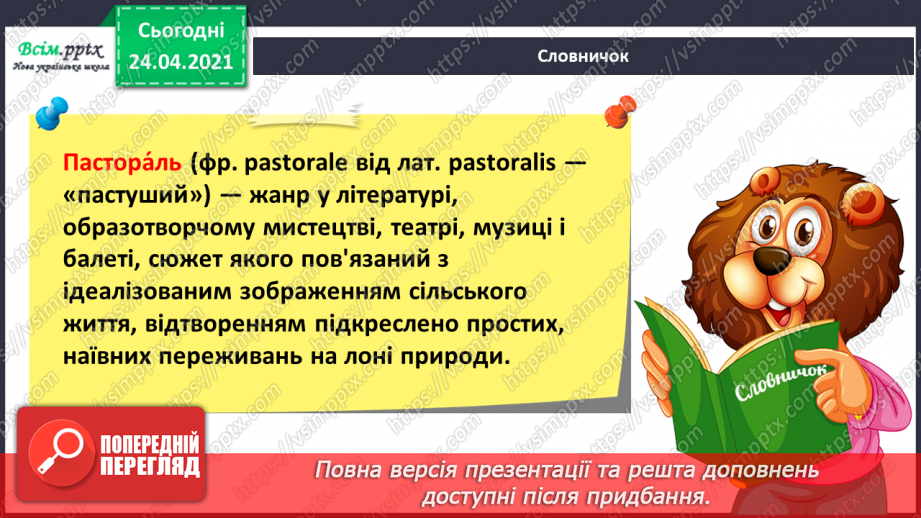 Всім.pptx
Нова українська школа

Сьогодні
24.04.2021

Словничок

Пастора́ль (фр. pastorale від лат. pastoralis — «пастуший») — жанр у літературі, образотворчому мистецтві, театрі, музиці і балеті, сюжет якого пов'язаний з ідеалізованим зображенням сільського життя, відтворенням підкреслено простих, наївних переживань на лоні природи.

Словничок

ПОПЕРЕДНІЙ ПЕРЕГЛЯД

Повна версія презентації та решта доповнень доступні після придбання.

https://vsimpptx.com